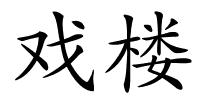 戏楼